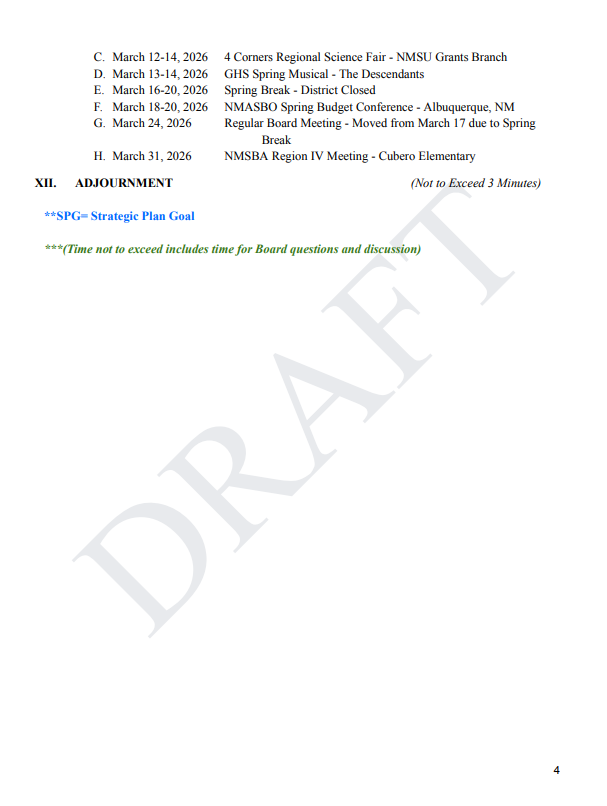 C. March 12-14, 2026 4 Corners Regional Science Fair - NMSU Grants Branch
D. March 13-14, 2026 GHS Spring Musical - The Descendants
E. March 16-20, 2026 Spring Break - District Closed
F. March 18-20, 2026 NMASBO Spring Budget Conference - Albuquerque, NM
G. March 24, 2026 Regular Board Meeting - Moved from March 17 due to Spring Break
H. March 31, 2026 NMSBA Region IV Meeting - Cubero Elementary

XII. ADJOURNMENT (Not to Exceed 3 Minutes)

**SPG= Strategic Plan Goal

***(Time not to exceed includes time for Board questions and discussion)

DRAFT

4